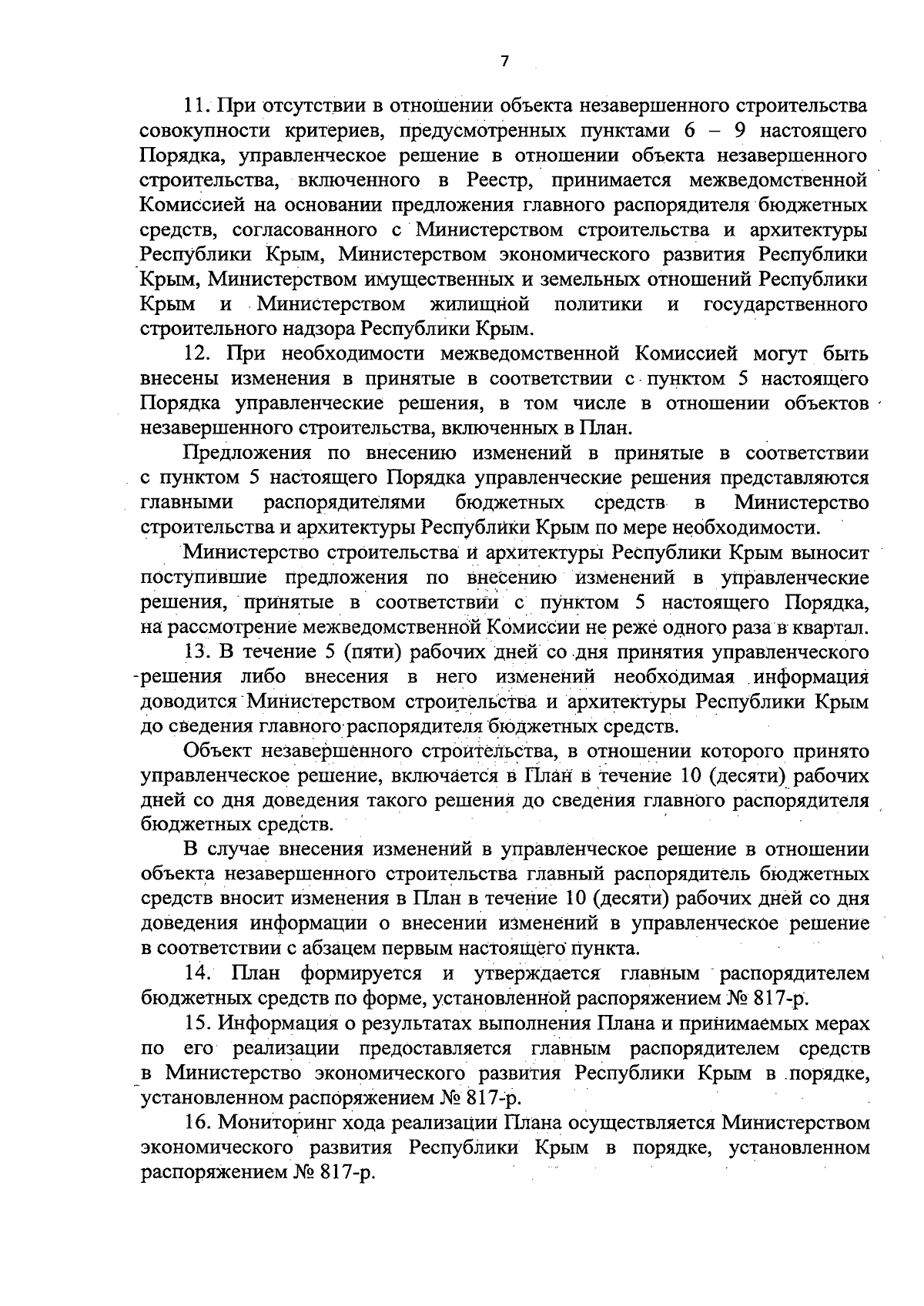 7

11. При отсутствии в отношении объекта незавершенного строительства совокупности критериев, предусмотренных пунктами 6 – 9 настоящего Порядка, управленческое решение в отношении объекта незавершенного строительства, включенного в Реестр, принимается межведомственной Комиссией на основании предложения главного распорядителя бюджетных средств, согласованного с Министерством строительства и архитектуры Республики Крым, Министерством экономического развития Республики Крым, Министерством имущественных и земельных отношений Республики Крым и Министерством жилищной политики и государственного строительного надзора Республики Крым.

12. При необходимости межведомственной Комиссией могут быть внесены изменения в принятые в соответствии с пунктом 5 настоящего Порядка управленческие решения, в том числе в отношении объектов незавершенного строительства, включенных в План.

Предложения по внесению изменений в принятые в соответствии с пунктом 5 настоящего Порядка управленческие решения представляются главными распорядителями бюджетных средств в Министерство строительства и архитектуры Республики Крым по мере необходимости.

Министерство строительства и архитектуры Республики Крым выносит поступившие предложения по внесению изменений в управленческие решения, принятые в соответствии с пунктом 5 настоящего Порядка, на рассмотрение межведомственной Комиссии не реже одного раза в квартал.

13. В течение 5 (пяти) рабочих дней со дня принятия управленческого решения либо внесения в него изменений необходимая информация доводится Министерством строительства и архитектуры Республики Крым до сведения главного распорядителя бюджетных средств.

Объект незавершенного строительства, в отношении которого принято управленческое решение, включается в План в течение 10 (десяти) рабочих дней со дня доведения такого решения до сведения главного распорядителя бюджетных средств.

В случае внесения изменений в управленческое решение в отношении объекта незавершенного строительства главный распорядитель бюджетных средств вносит изменения в План в течение 10 (десяти) рабочих дней со дня доведения информации о внесении изменений в управленческое решение в соответствии с абзацем первым настоящего пункта.

14. План формируется и утверждается главным распорядителем бюджетных средств по форме, установленной распоряжением № 817-р.

15. Информация о результатах выполнения Плана и принимаемых мерах по его реализации предоставляется главным распорядителем средств в Министерство экономического развития Республики Крым в порядке, установленном распоряжением № 817-р.

16. Мониторинг хода реализации Плана осуществляется Министерством экономического развития Республики Крым в порядке, установленном распоряжением № 817-р.